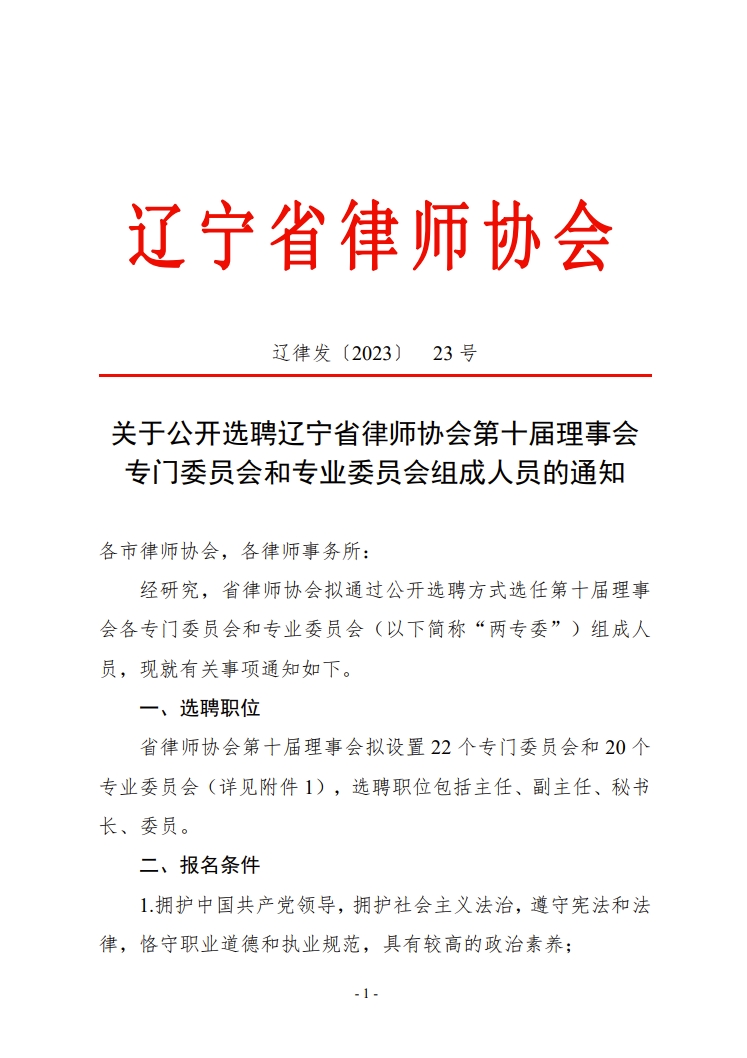 辽宁省律师协会

辽律发〔2023〕 23 号

关于公开选聘辽宁省律师协会第十届理事会专门委员会和专业委员会组成人员的通知

各市律师协会，各律师事务所：

经研究，省律师协会拟通过公开选聘方式选任第十届理事会各专门委员会和专业委员会（以下简称“两专委”）组成人员，现就有关事项通知如下。

一、选聘职位

省律师协会第十届理事会拟设置 22 个专门委员会和 20 个专业委员会（详见附件 1），选聘职位包括主任、副主任、秘书长、委员。

二、报名条件

1.拥护中国共产党领导，拥护社会主义法治，遵守宪法和法律，恪守职业道德和执业规范，具有较高的政治素养；

- 1 -